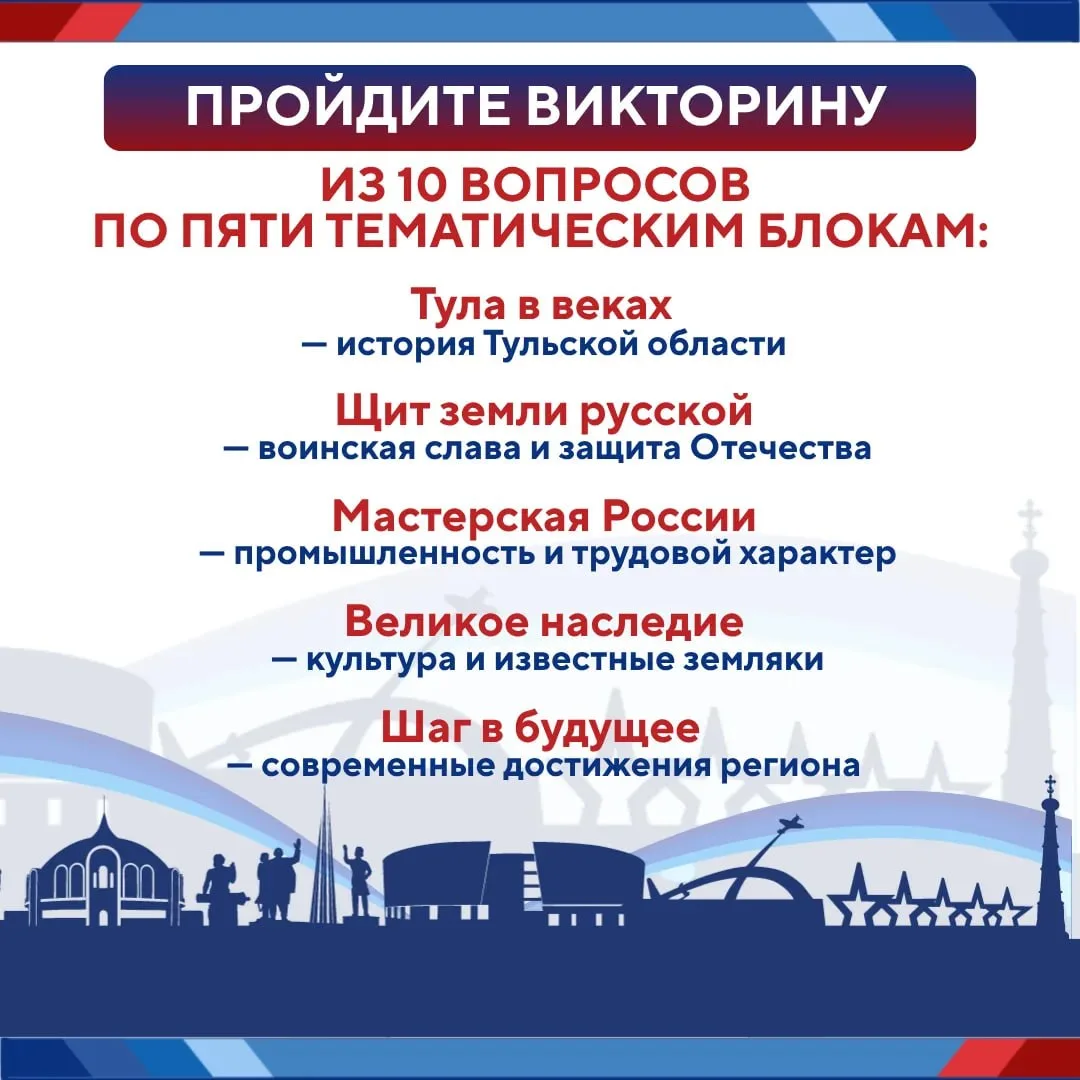 ПРОЙДИТЕ ВИКТОРИНУ

ИЗ 10 ВОПРОСОВ
ПО ПЯТИ ТЕМАТИЧЕСКИМ БЛОКАМ:

Тула в веках
— история Тульской области

Щит земли русской
— воинская слава и защита Отечества

Мастерская России
— промышленность и трудовой характер

Великое наследие
— культура и известные земляки

Шаг в будущее
— современные достижения региона